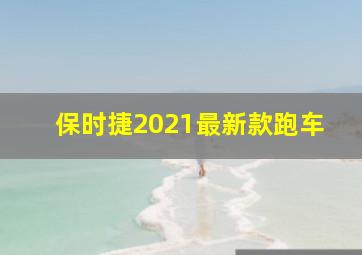 保时捷2021最新款跑车